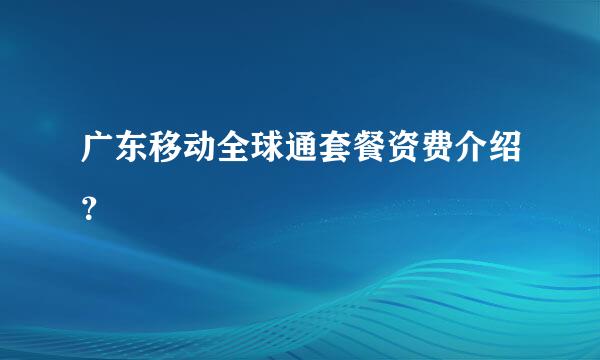 广东移动全球通套餐资费介绍？